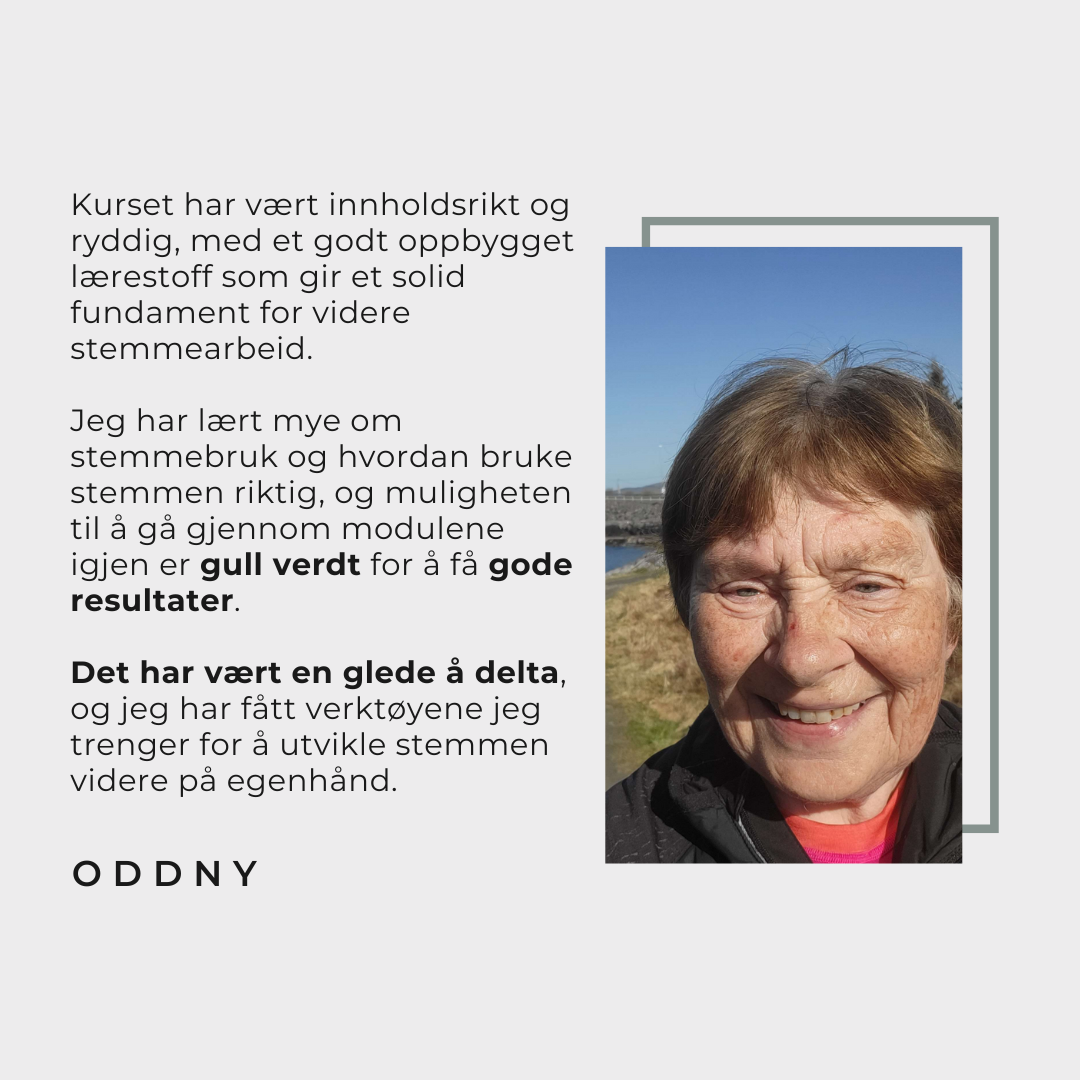 Kurset har vært innholdsrikt og ryddig, med et godt oppbygget lærestoff som gir et solid fundament for videre stemmearbeid.

Jeg har lært mye om stemmebruk og hvordan bruke stemmen riktig, og muligheten til å gå gjennom modulene igjen er gull verdt for å få gode resultater.

Det har vært en glede å delta, og jeg har fått verktøyene jeg trenger for å utvikle stemmen videre på egenhånd.

ODDNY